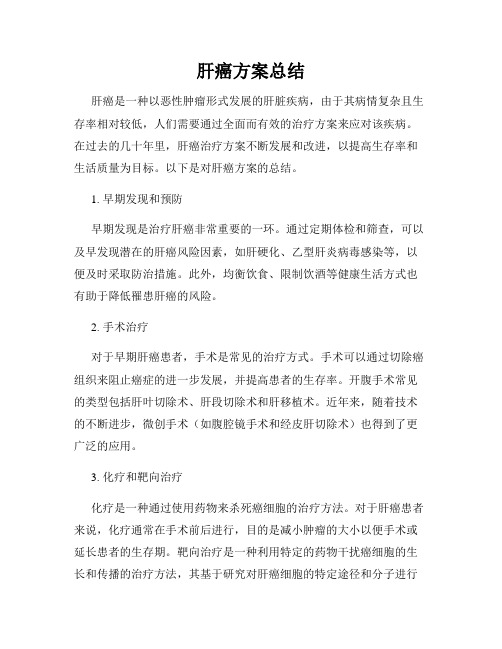 肝癌方案总结

肝癌是一种以恶性肿瘤形式发展的肝脏疾病，由于其病情复杂且生存率相对较低，人们需要通过全面而有效的治疗方案来应对该疾病。在过去的几十年里，肝癌治疗方案不断发展和改进，以提高生存率和生活质量为目标。以下是对肝癌方案的总结。

1. 早期发现和预防

早期发现是治疗肝癌非常重要的一环。通过定期体检和筛查，可以及早发现潜在的肝癌风险因素，如肝硬化、乙型肝炎病毒感染等，以便及时采取防治措施。此外，均衡饮食、限制饮酒等健康生活方式也有助于降低罹患肝癌的风险。

2. 手术治疗

对于早期肝癌患者，手术是常见的治疗方式。手术可以通过切除癌组织来阻止癌症的进一步发展，并提高患者的生存率。开腹手术常见的类型包括肝叶切除术、肝段切除术和肝移植术。近年来，随着技术的不断进步，微创手术（如腹腔镜手术和经皮肝切除术）也得到了更广泛的应用。

3. 化疗和靶向治疗

化疗是一种通过使用药物来杀死癌细胞的治疗方法。对于肝癌患者来说，化疗通常在手术前后进行，目的是减小肿瘤的大小以便手术或延长患者的生存期。靶向治疗是一种利用特定的药物干扰癌细胞的生长和传播的治疗方法，其基于研究对肝癌细胞的特定途径和分子进行